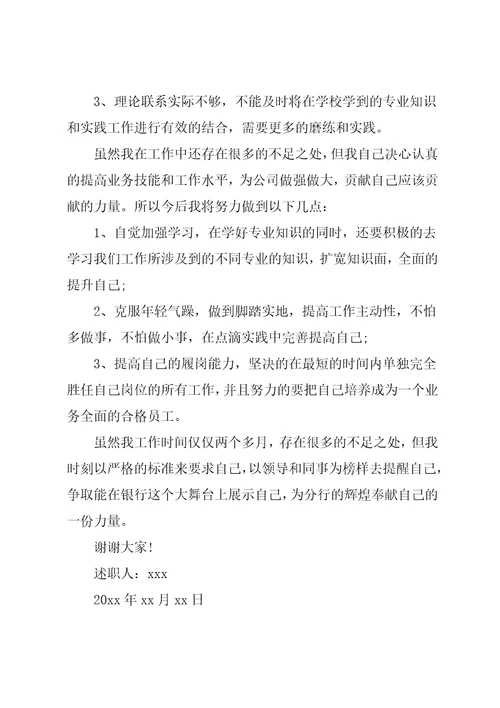 3、理论联系实际不够，不能及时将在学校学到的专业知识和实践工作进行有效的结合，需要更多的磨练和实践。

虽然我在工作中还存在很多的不足之处，但我自己决心认真的提高业务技能和工作水平，为公司做强做大，贡献自己应该贡献的力量。所以今后我将努力做到以下几点：

1、自觉加强学习，在学好专业知识的同时，还要积极的去学习我们工作所涉及到的不同专业的知识，扩宽知识面，全面的提升自己；

2、克服年轻气躁，做到脚踏实地，提高工作主动性，不怕多做事，不怕做小事，在点滴实践中完善提高自己；

3、提高自己的履岗能力，坚决的在最短的时间内单独完全胜任自己岗位的所有工作，并且努力的要把自己培养成为一个业务全面的合格员工。

虽然我工作时间仅仅两个多月，存在很多的不足之处，但我时刻以严格的标准来要求自己，以领导和同事为榜样去提醒自己，争取能在银行这个大舞台上展示自己，为分行的辉煌奉献自己的一份力量。

谢谢大家！

述职人：xxx

20xx 年 xx 月 xx 日